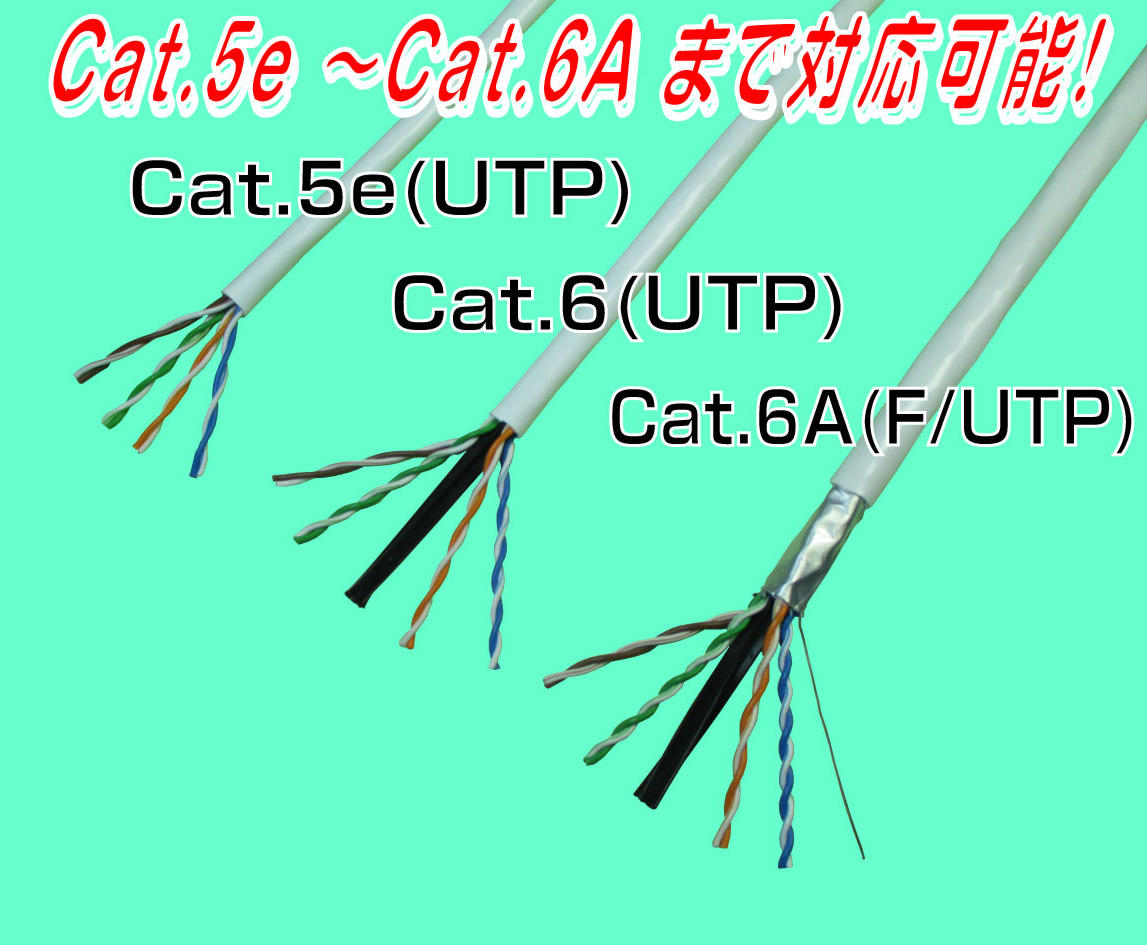 Cat.5e ~Cat.6A まで対応可能!

Cat.5e(UTP)

Cat.6(UTP)

Cat.6A(F/UTP)